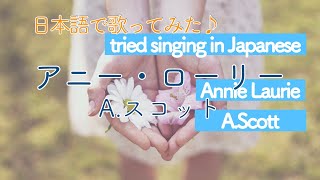 日本語で歌ってみた♪
tried singing in Japanese
アニー・ローリー
Annie Laurie
A.スコット
A.Scott